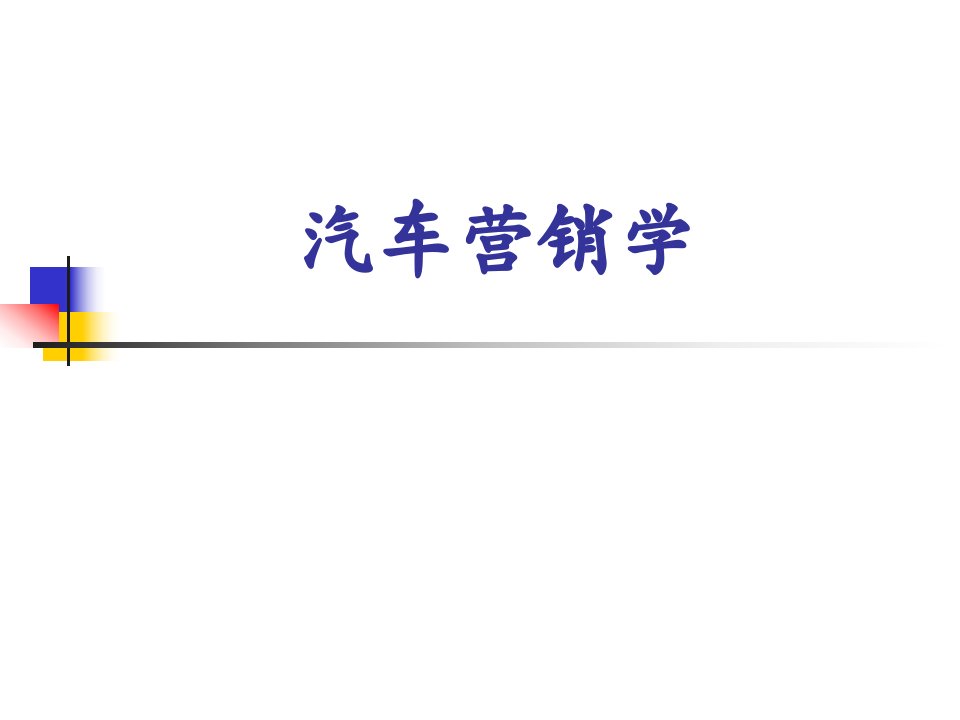 汽车营销学